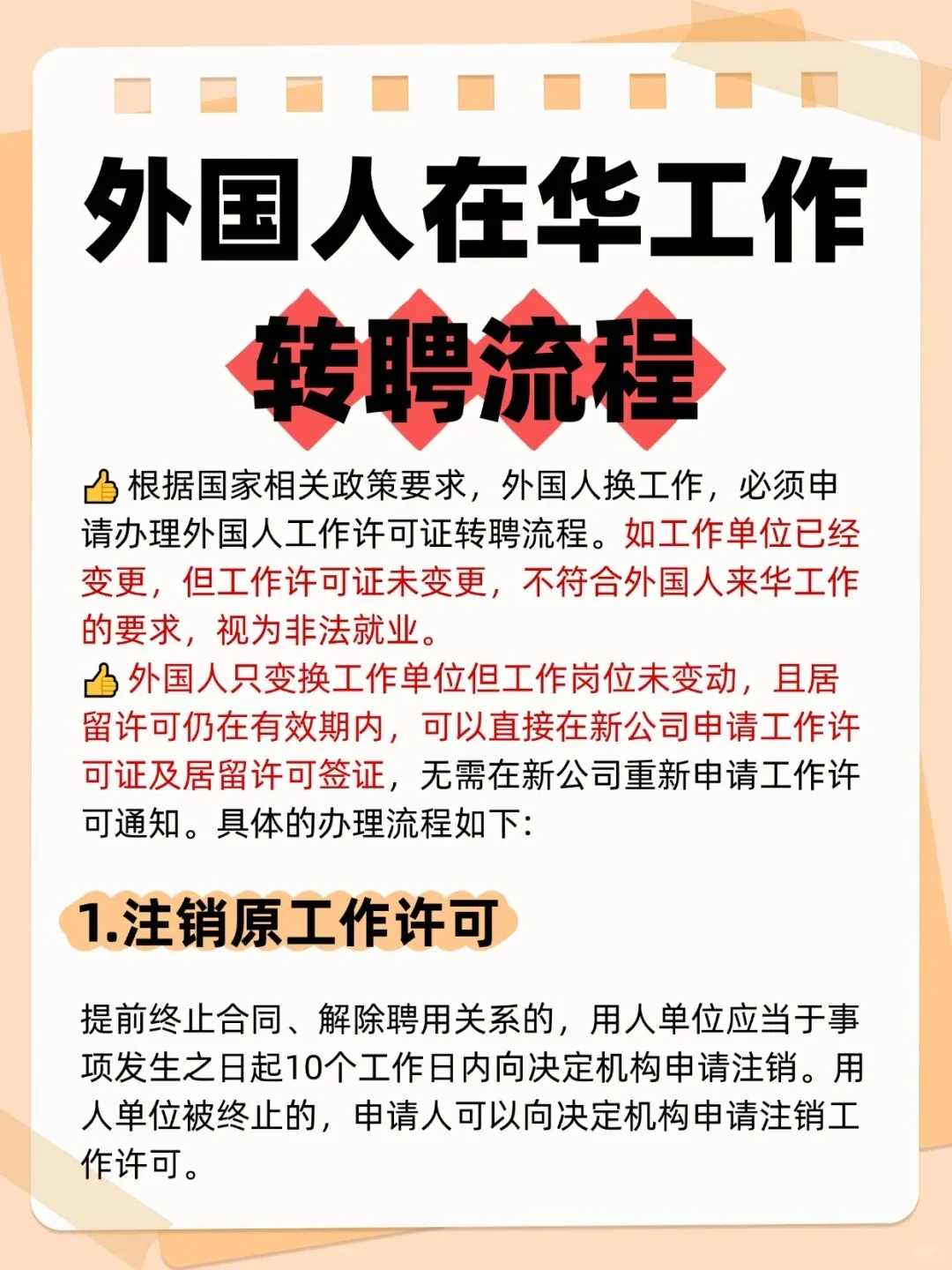 外国人在华工作

转聘流程

👍根据国家相关政策要求，外国人换工作，必须申请办理外国人工作许可证转聘流程。如工作单位已经变更，但工作许可证未变更，不符合外国人来华工作的要求，视为非法就业。

👍外国人只变换工作单位但工作岗位未变动，且居留许可仍在有效期内，可以直接在新公司申请工作许可证及居留许可签证，无需在新公司重新申请工作许可通知。具体的办理流程如下:

1.注销原工作许可

提前终止合同、解除聘用关系的，用人单位应当于事项发生之日起10个工作日内向决定机构申请注销。用人单位被终止的，申请人可以向决定机构申请注销工作许可。